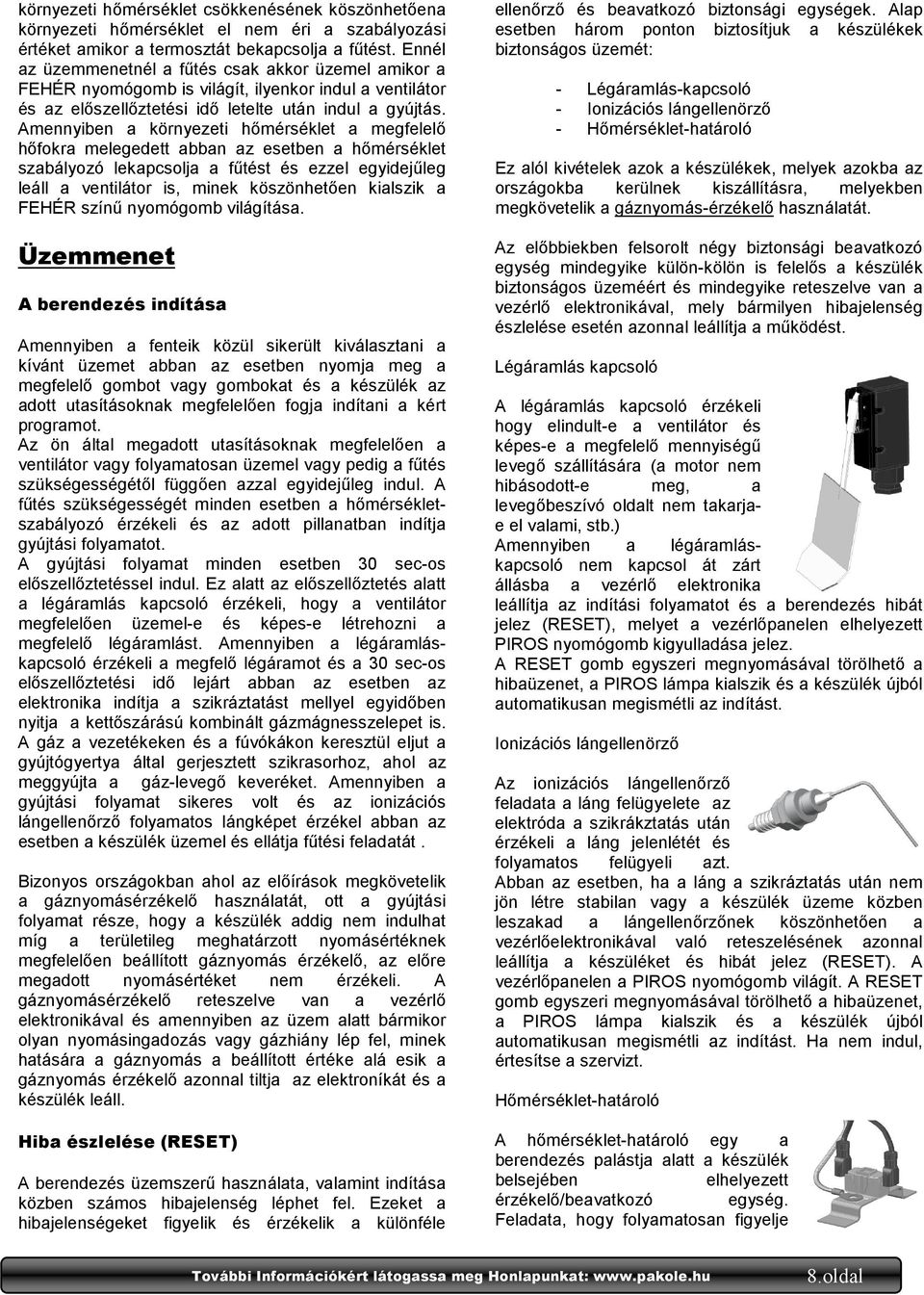 környezeti hőmérséklet csökkenésének köszönhetőena környezeti hőmérséklet el nem éri a szabályozási értéket amikor a termosztát bekapcsolja a fűtést. Ennél az üzemmenetnél a fűtés csak akkor üzemel amikor a FEHÉR nyomógomb is világít, ilyenkor indul a ventilátor és az előszellőztetési idő letelte után indul a gyújtás. Amennyiben a környezeti hőmérséklet a megfelelő hőfokra melegedett abban az esetben a hőmérséklet szabályozó lekapcsolja a fűtést és ezzel egyidejűleg leáll a ventilátor is, minek köszönhetően kialszik a FEHÉR színű nyomógomb világítása.

Üzemmenet

A berendezés indítása

Amennyiben a fenteik közül sikerült kiválasztani a kívánt üzemet abban az esetben nyomja meg a megfelelő gombot vagy gombokat és a készülék az adott utasításoknak megfelelően fogja indítani a kért programot.
Az ön által megadott utasításoknak megfelelően a ventilátor vagy folyamatosan üzemel vagy pedig a fűtés szükségességétől függően azzal egyidejűleg indul. A fűtés szükségességét minden esetben a hőmérsékletszabályozó érzékeli és az adott pillanatban indítja gyújtási folyamatot.
A gyújtási folyamat minden esetben 30 sec-os előszellőztetéssel indul. Ez alatt az előszellőztetés alatt a légáramlás kapcsoló érzékeli, hogy a ventilátor megfelelően üzemel-e és képes-e létrehozni a megfelelő légáramlást. Amennyiben a légáramláskapcsoló érzékeli a megfelő légáramot és a 30 sec-os előszellőztetési idő lejárt abban az esetben az elektronika indítja a szikráztatást mellyel egyidőben nyitja a kettőszárású kombinált gázmágnesszelepet is.
A gáz a vezetékeken és a fúvókákon keresztül eljut a gyújtógyertya által gerjesztett szikrasorhoz, ahol az meggyújta a gáz-levegő keveréket. Amennyiben a gyújtási folyamat sikeres volt és az ionizációs lángellenőrző folyamatos lángképet érzékel abban az esetben a készülék üzemel és ellátja fűtési feladatát .

Bizonyos országokban ahol az előírások megkövetelik a gáznyomásérzékelő használatát, ott a gyújtási folyamat része, hogy a készülék addig nem indulhat míg a területileg meghatározott nyomásértéknek megfelelően beállított gáznyomás érzékelő, az előre megadott nyomásértéket nem érzékeli. A gáznyomásérzékelő reteszelve van a vezérlő elektronikával és amennyiben az üzem alatt bármikor olyan nyomásingadozás vagy gázhiány lép fel, minek hatására a gáznyomás a beállított érték alá esik a gáznyomás érzékelő azonnal tiltja az elektronikát és a készülék leáll.

Hiba észlelése (RESET)

A berendezés üzemszerű használata, valamint indítása közben számos hibajelenség léphet fel. Ezeket a hibajelenségeket figyelik és érzékelik a különféle ellenőrző és beavatkozó biztonsági egységek. Alap esetben három ponton biztosítjuk a készülékek biztonságos üzemét:

- Légáramlás-kapcsoló
- Ionizációs lángellenörző
- Hőmérséklet-határoló

Ez alól kivételek azok a készülékek, melyek azokba az országokba kerülnek kiszállításra, melyekben megkövetelik a gáznyomás-érzékelő használatát.

Az előbbiekben felsorolt négy biztonsági beavatkozó egység mindegyike külön-kölön is felelős a készülék biztonságos üzeméért és mindegyike reteszelve van a vezérlő elektronikával, mely bármilyen hibajelenség észlelése esetén azonnal leállítja a működést.

Légáramlás kapcsoló

A légáramlás kapcsoló érzékeli hogy elindult-e a ventilátor és képes-e a megfelelő mennyiségű levegő szállítására (a motor nem hibásodott-e meg, a levegőbeszívó oldalt nem takarja-e el valami, stb.)
Amennyiben a légáramláskapcsoló nem kapcsol át zárt állásba a vezérlő elektronika leállítja az indítási folyamatot és a berendezés hibát jelez (RESET), melyet a vezérlőpanelen elhelyezett PIROS nyomógomb kigyulladása jelez.
A RESET gomb egyszeri megnyomásával törölhető a hibaüzenet, a PIROS lámpa kialszik és a készülék újból automatikusan megismétli az indítást.

Ionizációs lángellenörző

Az ionizációs lángellenőrző feladata a láng felügyelete az elektróda a szikrákztatás után érzékeli a láng jelenlétét és folyamatos felügyeli azt.
Abban az esetben, ha a láng a szikráztatás után nem jön létre stabilan vagy a készülék üzeme közben leszakad a lángellenőrzőnek köszönhetően a vezérlőelektronikával való reteszelésének azonnal leállítja a készüléket és hibát jelez (RESET). A vezérlőpanelen a PIROS nyomógomb világít. A RESET gomb egyszeri megnyomásával törölhető a hibaüzenet, a PIROS lámpa kialszik és a készülék újból automatikusan megismétli az indítást. Ha nem indul, értesítse a szervizt.

Hőmérséklet-határoló

A hőmérséklet-határoló egy a berendezés palástja alatt a készülék belsejében elhelyezett érzékelő/beavatkozó egység. Feladata, hogy folyamatosan figyelje

További Információkért látogassa meg Honlapunkat: www.pakole.hu

8.oldal